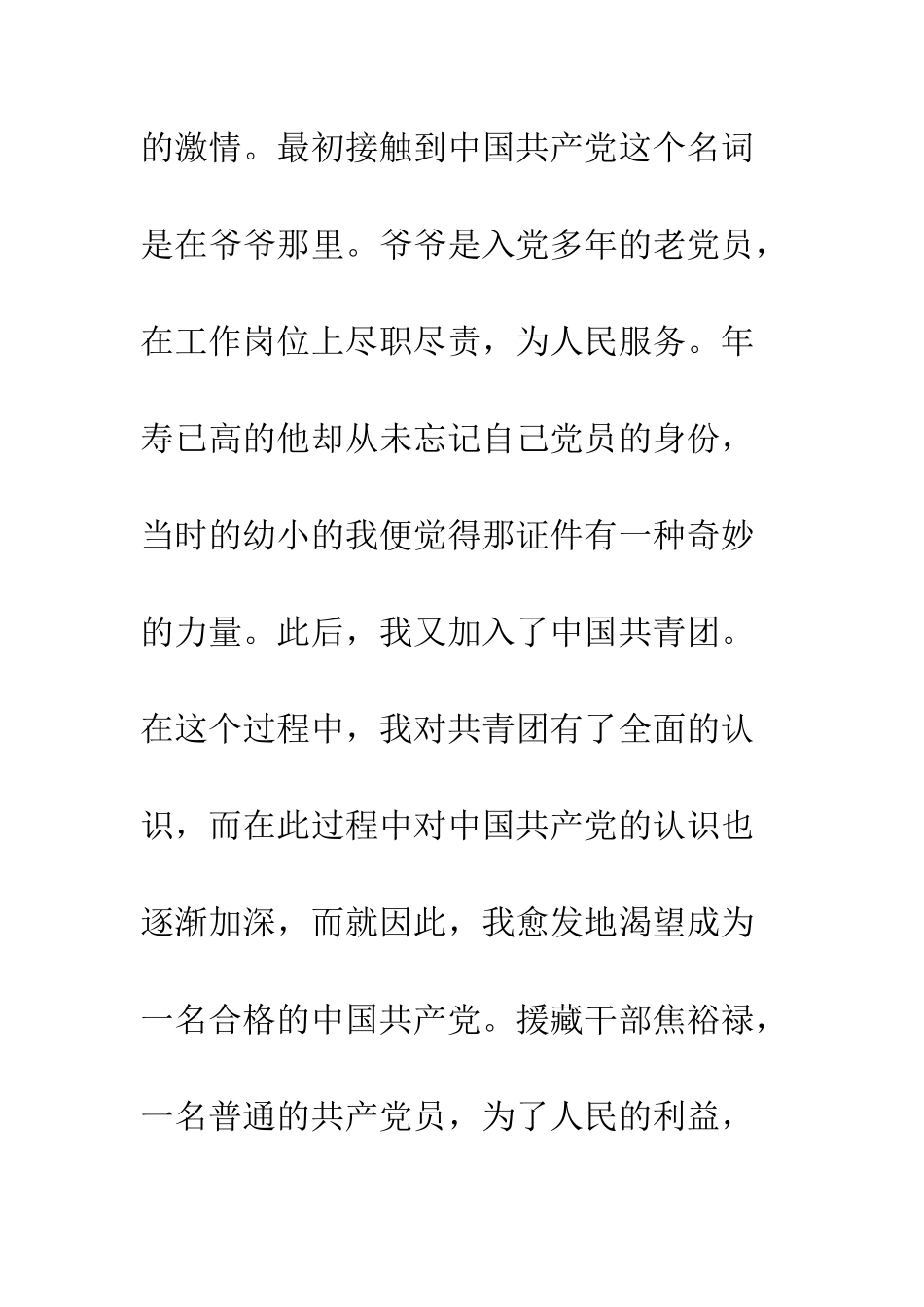 的激情。最初接触到中国共产党这个名词是在爷爷那里。爷爷是入党多年的老党员，在工作岗位上尽职尽责，为人民服务。年寿已高的他却从未忘记自己党员的身份，当时的幼小的我便觉得那证件有一种奇妙的力量。此后，我又加入了中国共青团。在这个过程中，我对共青团有了全面的认识，而在此过程中对中国共产党的认识也逐渐加深，而就因此，我愈发地渴望成为一名合格的中国共产党。援藏干部焦裕禄，一名普通的共产党员，为了人民的利益，